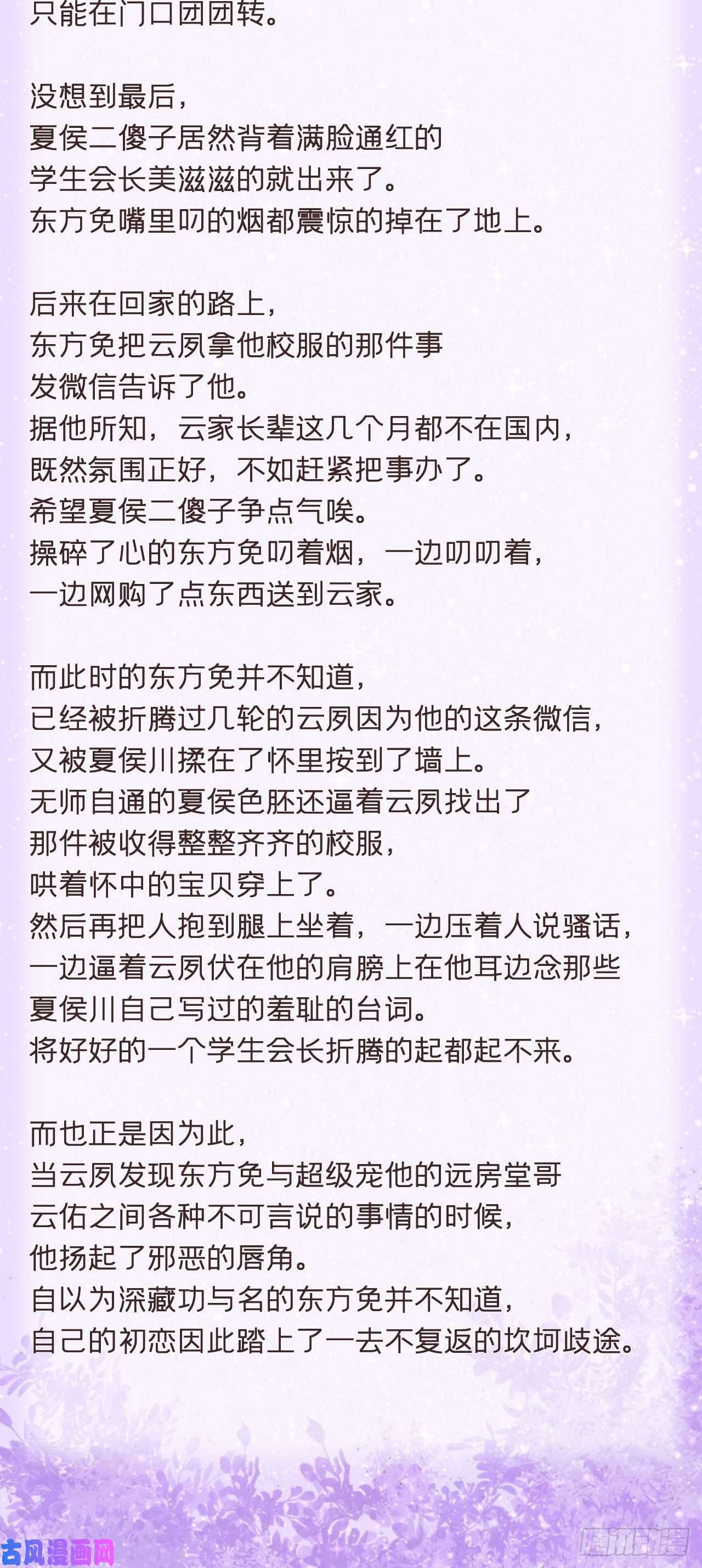 只能在门口团团转。

没想到最后，
夏侯二傻子居然背着满脸通红的
学生会长美滋滋的就出来了。
东方免嘴里叼的烟都震惊的掉在了地上。

后来在回家的路上，
东方免把云夙拿他校服的那件事
发微信告诉了他。
据他所知，云家长辈这几个月都不在国内，
既然氛围正好，不如赶紧把事办了。
希望夏侯二傻子争点气唉。
操碎了心的东方免叼着烟，一边叨叨着，
一边网购了点东西送到云家。

而此时的东方免并不知道，
已经被折腾过几轮的云夙因为他的这条微信，
又被夏侯川揉在了怀里按到了墙上。
无师自通的夏侯色胚还逼着云夙找出了
那件被收得整整齐齐的校服，
哄着怀中的宝贝穿上了。
然后再把人抱到腿上坐着，一边压着人说骚话，
一边逼着云夙伏在他的肩膀上在他耳边念那些
夏侯川自己写过的羞耻的台词。
将好好的一个学生会长折腾的起都起不来。

而也正是因为此，
当云夙发现东方免与超级宠他的远房堂哥
云佑之间各种不可言说的事情的时候，
他扬起了邪恶的唇角。
自以为深藏功与名的东方免并不知道，
自己的初恋因此踏上了一去不复返的坎坷歧途。

古风漫画网
腾讯动漫